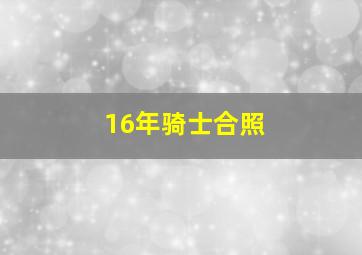 16年骑士合照